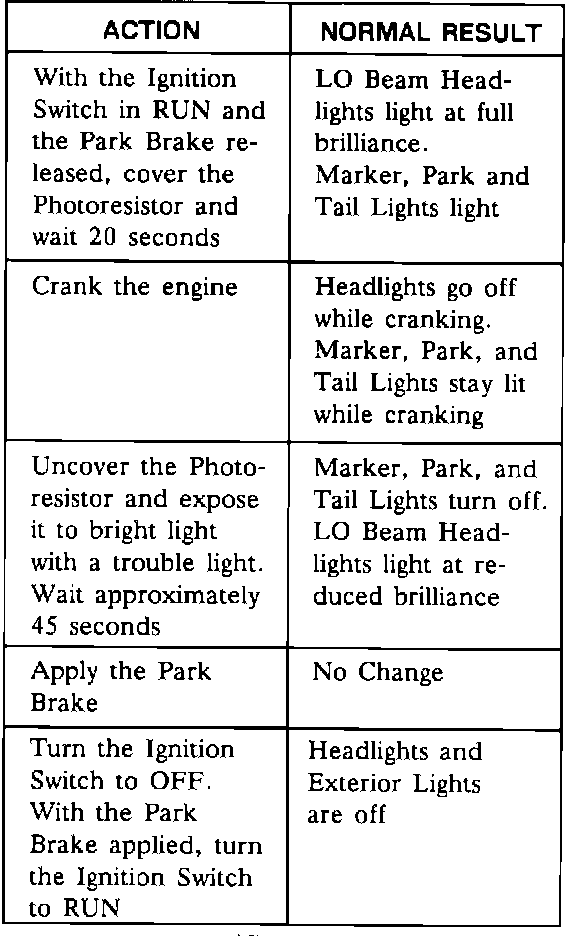 | ACTION | NORMAL RESULT |
|---|---|
| With the Ignition Switch in RUN and the Park Brake released, cover the Photoresistor and wait 20 seconds | LO Beam Headlights light at full brilliance. Marker, Park and Tail Lights light |
| Crank the engine | Headlights go off while cranking. Marker, Park, and Tail Lights stay lit while cranking |
| Uncover the Photoresistor and expose it to bright light with a trouble light. Wait approximately 45 seconds | Marker, Park, and Tail Lights turn off. LO Beam Headlights light at reduced brilliance |
| Apply the Park Brake | No Change |
| Turn the Ignition Switch to OFF. With the Park Brake applied, turn the Ignition Switch to RUN | Headlights and Exterior Lights are off |